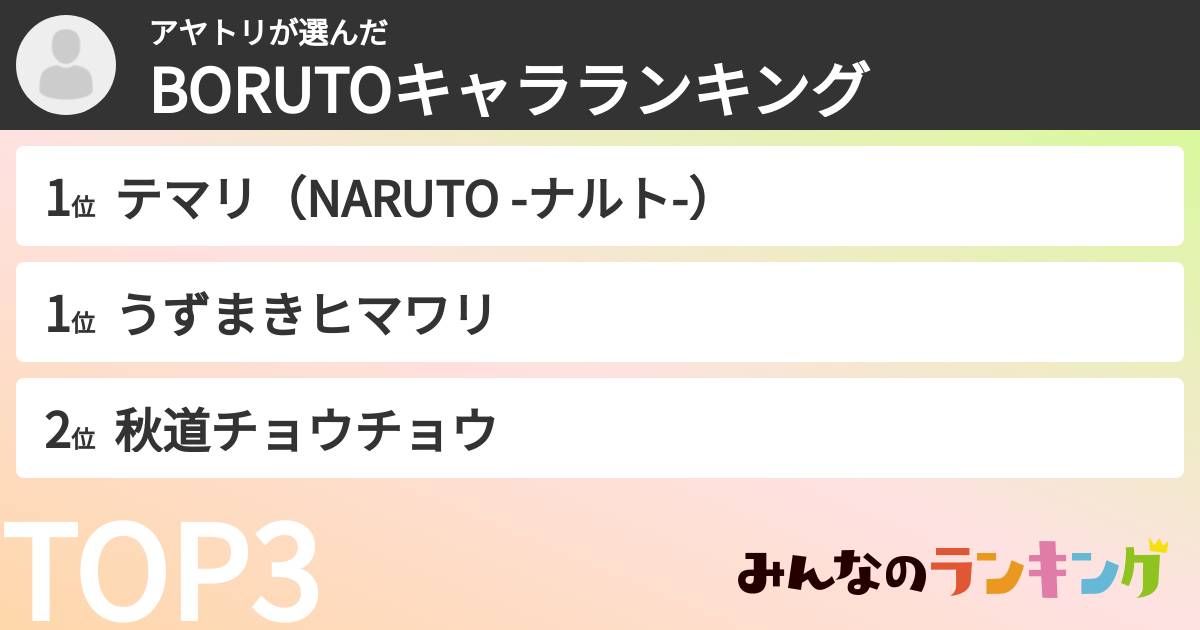 アヤトリが選んだ
BORUTOキャラランキング

1位 テマリ（NARUTO -ナルト-）

1位 うずまきヒマワリ

2位 秋道チョウチョウ

TOP3

みんなのランキング